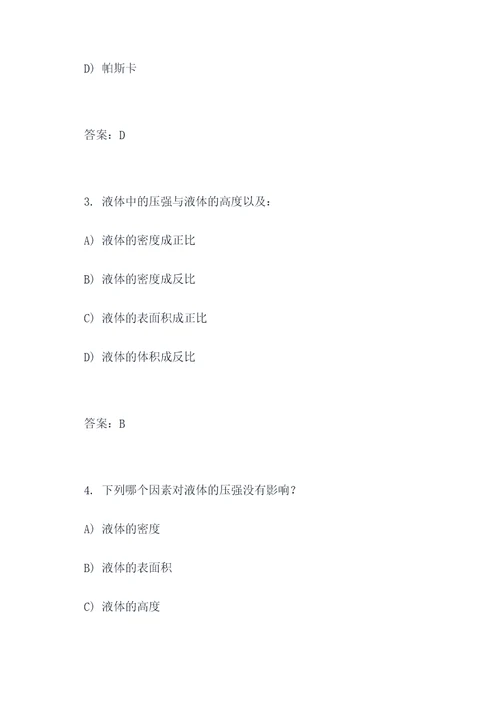 D) 帕斯卡

答案：D

3. 液体中的压强与液体的高度以及：

A) 液体的密度成正比

B) 液体的密度成反比

C) 液体的表面积成正比

D) 液体的体积成反比

答案：B

4. 下列哪个因素对液体的压强没有影响？

A) 液体的密度

B) 液体的表面积

C) 液体的高度